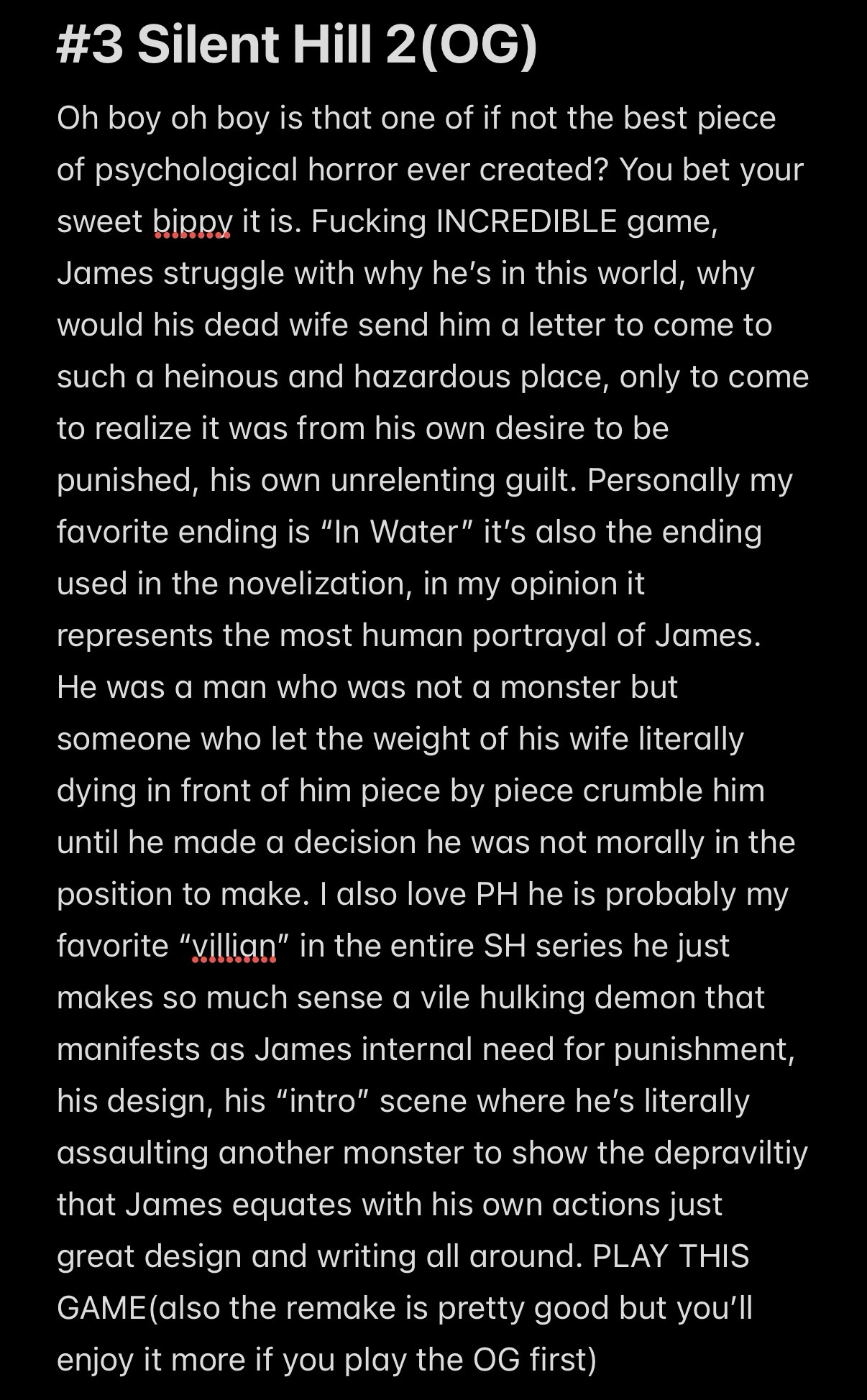 #3 Silent Hill 2(OG)

Oh boy oh boy is that one of if not the best piece of psychological horror ever created? You bet your sweet bippy it is. Fucking INCREDIBLE game, James struggle with why he's in this world, why would his dead wife send him a letter to come to such a heinous and hazardous place, only to come to realize it was from his own desire to be punished, his own unrelenting guilt. Personally my favorite ending is "In Water" it's also the ending used in the novelization, in my opinion it represents the most human portrayal of James. He was a man who was not a monster but someone who let the weight of his wife literally dying in front of him piece by piece crumble him until he made a decision he was not morally in the position to make. I also love PH he is probably my favorite "villian" in the entire SH series he just makes so much sense a vile hulking demon that manifests as James internal need for punishment, his design, his "intro" scene where he's literally assaulting another monster to show the depraviltiy that James equates with his own actions just great design and writing all around. PLAY THIS GAME(also the remake is pretty good but you'll enjoy it more if you play the OG first)